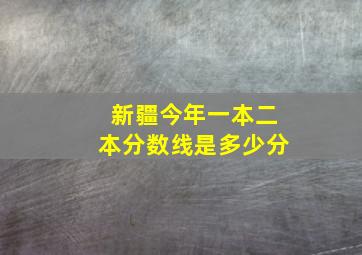 新疆今年一本二本分数线是多少分